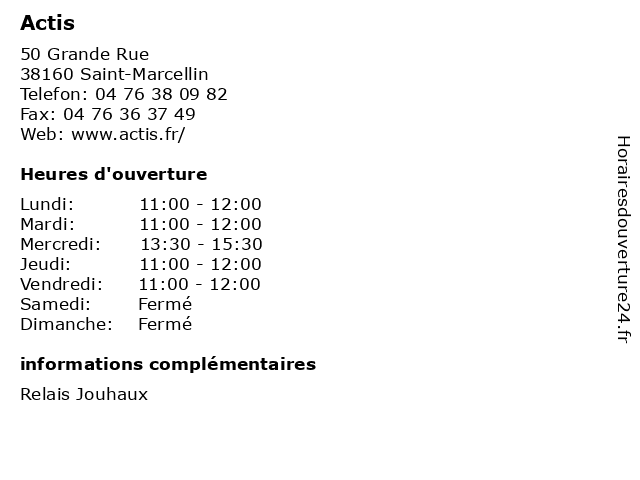 Actis

50 Grande Rue
38160 Saint-Marcellin
Telefon: 04 76 38 09 82
Fax: 04 76 36 37 49
Web: www.actis.fr/

Heures d'ouverture

| | |
|---|---|
| Lundi: | 11:00 - 12:00 |
| Mardi: | 11:00 - 12:00 |
| Mercredi: | 13:30 - 15:30 |
| Jeudi: | 11:00 - 12:00 |
| Vendredi: | 11:00 - 12:00 |
| Samedi: | Fermé |
| Dimanche: | Fermé |

informations complémentaires

Relais Jouhaux

Horairesdouverture24.fr